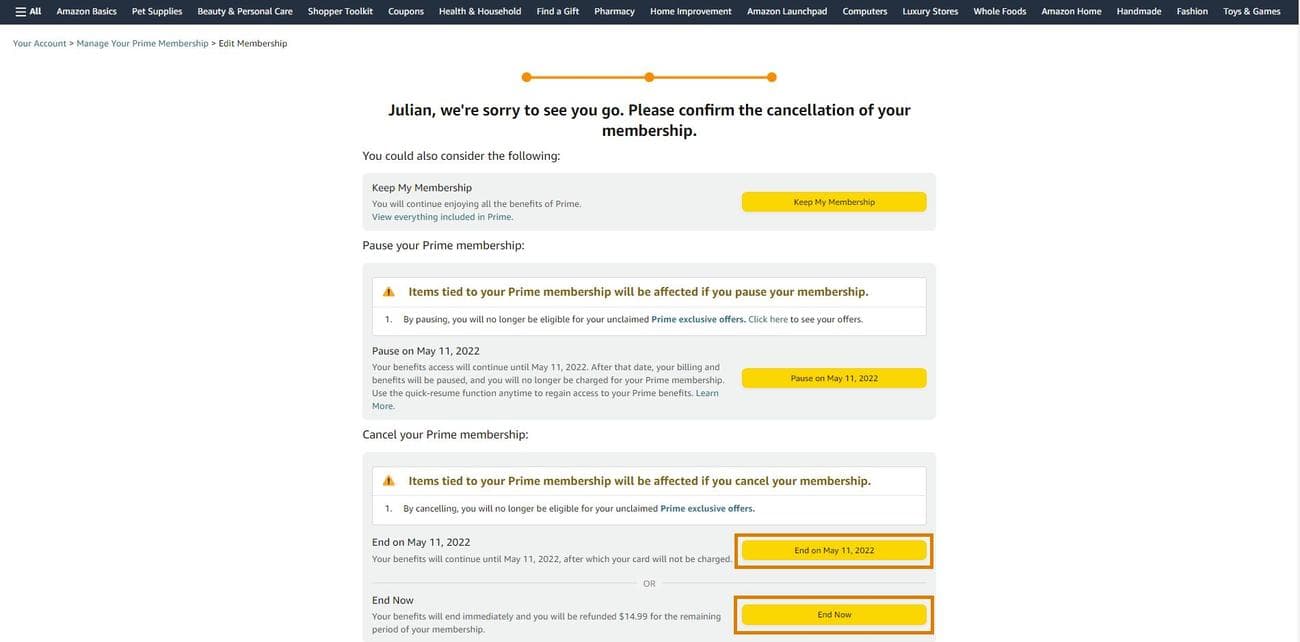 All Amazon Basics Pet Supplies Beauty & Personal Care Shopper Toolkit Coupons Health & Household Find a Gift Pharmacy Home Improvement Amazon Launchpad Computers Luxury Stores Whole Foods Amazon Home Handmade Fashion Toys & Games

Your Account > Manage Your Prime Membership > Edit Membership

Julian, we're sorry to see you go. Please confirm the cancellation of your membership.

You could also consider the following:

Keep My Membership
You will continue enjoying all the benefits of Prime.
View everything included in Prime.

Keep My Membership

Pause your Prime membership:

Items tied to your Prime membership will be affected if you pause your membership.

1. By pausing, you will no longer be eligible for your unclaimed Prime exclusive offers. Click here to see your offers.

Pause on May 11, 2022
Your benefits access will continue until May 11, 2022. After that date, your billing and benefits will be paused, and you will no longer be charged for your Prime membership. Use the quick-resume function anytime to regain access to your Prime benefits. Learn More.

Pause on May 11, 2022

Cancel your Prime membership:

Items tied to your Prime membership will be affected if you cancel your membership.

1. By cancelling, you will no longer be eligible for your unclaimed Prime exclusive offers.

End on May 11, 2022
Your benefits will continue until May 11, 2022, after which your card will not be charged.

End on May 11, 2022

OR

End Now
Your benefits will end immediately and you will be refunded $14.99 for the remaining period of your membership.

End Now